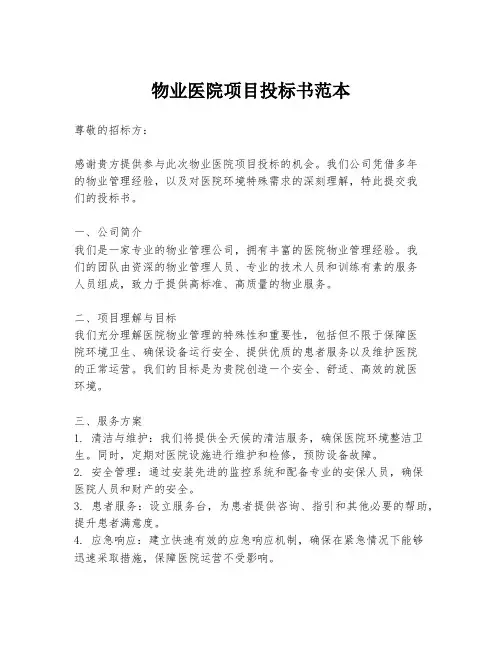 物业医院项目投标书范本

尊敬的招标方：

感谢贵方提供参与此次物业医院项目投标的机会。我们公司凭借多年的物业管理经验，以及对医院环境特殊需求的深刻理解，特此提交我们的投标书。

一、公司简介
我们是一家专业的物业管理公司，拥有丰富的医院物业管理经验。我们的团队由资深的物业管理人员、专业的技术人员和训练有素的服务人员组成，致力于提供高标准、高质量的物业服务。

二、项目理解与目标
我们充分理解医院物业管理的特殊性和重要性，包括但不限于保障医院环境卫生、确保设备运行安全、提供优质的患者服务以及维护医院的正常运营。我们的目标是为贵院创造一个安全、舒适、高效的就医环境。

三、服务方案
1. 清洁与维护：我们将提供全天候的清洁服务，确保医院环境整洁卫生。同时，定期对医院设施进行维护和检修，预防设备故障。
2. 安全管理：通过安装先进的监控系统和配备专业的安保人员，确保医院人员和财产的安全。
3. 患者服务：设立服务台，为患者提供咨询、指引和其他必要的帮助，提升患者满意度。
4. 应急响应：建立快速有效的应急响应机制，确保在紧急情况下能够迅速采取措施，保障医院运营不受影响。